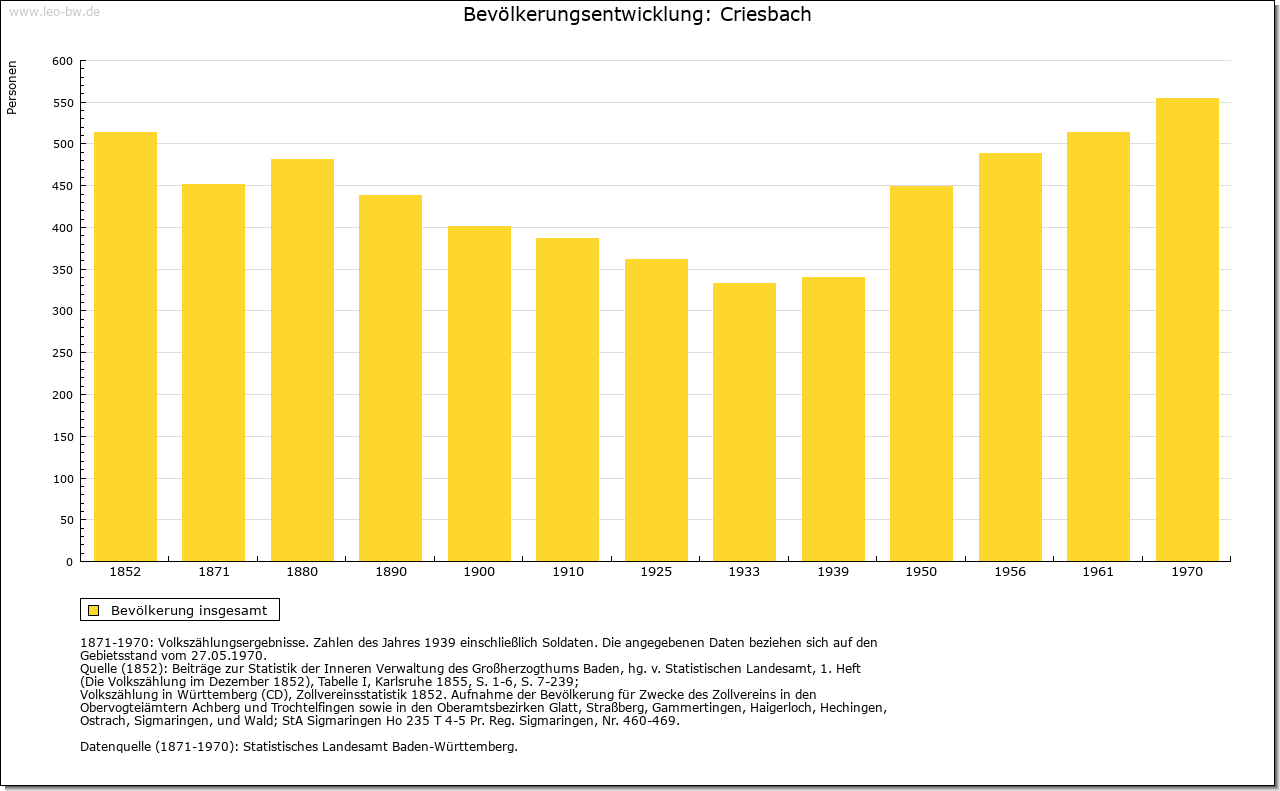 www.leo-bw.de

Bevölkerungsentwicklung: Criesbach

Personen

600
550
500
450
400
350
300
250
200
150
100
50
0

1852 1871 1880 1890 1900 1910 1925 1933 1939 1950 1956 1961 1970

Bevölkerung insgesamt

1871-1970: Volkszählungsergebnisse. Zahlen des Jahres 1939 einschließlich Soldaten. Die angegebenen Daten beziehen sich auf den Gebietsstand vom 27.05.1970.
Quelle (1852): Beiträge zur Statistik der Inneren Verwaltung des Großherzogthums Baden, hg. v. Statistischen Landesamt, 1. Heft (Die Volkszählung im Dezember 1852), Tabelle I, Karlsruhe 1855, S. 1-6, S. 7-239;
Volkszählung in Württemberg (CD), Zollvereinsstatistik 1852. Aufnahme der Bevölkerung für Zwecke des Zollvereins in den Obervogteiämtern Achberg und Trochtelfingen sowie in den Oberamtsbezirken Glatt, Straßberg, Gammertingen, Haigerloch, Hechingen, Ostrach, Sigmaringen, und Wald; StA Sigmaringen Ho 235 T 4-5 Pr. Reg. Sigmaringen, Nr. 460-469.

Datenquelle (1871-1970): Statistisches Landesamt Baden-Württemberg.